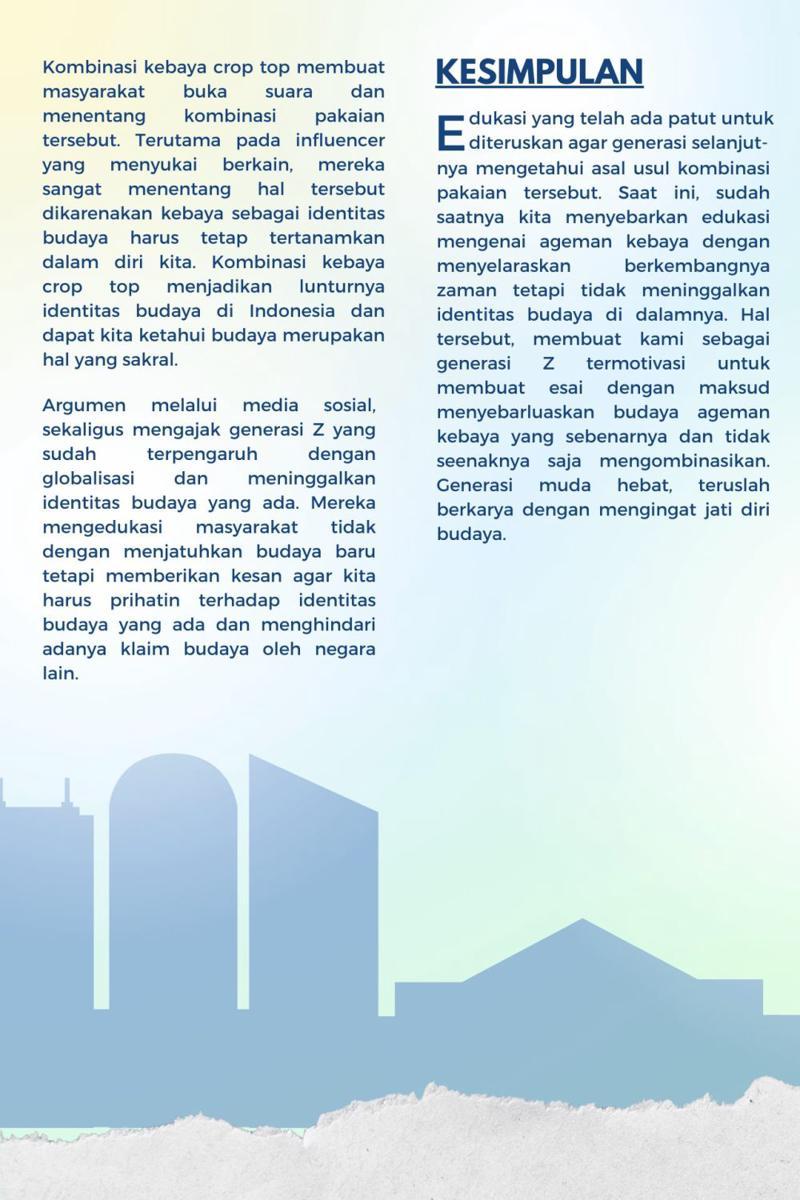 Kombinasi kebaya crop top membuat masyarakat buka suara dan menentang kombinasi pakaian tersebut. Terutama pada influencer yang menyukai berkain, mereka sangat menentang hal tersebut dikarenakan kebaya sebagai identitas budaya harus tetap tertanamkan dalam diri kita. Kombinasi kebaya crop top menjadikan lunturnya identitas budaya di Indonesia dan dapat kita ketahui budaya merupakan hal yang sakral.

Argumen melalui media sosial, sekaligus mengajak generasi Z yang sudah terpengaruh dengan globalisasi dan meninggalkan identitas budaya yang ada. Mereka mengedukasi masyarakat tidak dengan menjatuhkan budaya baru tetapi memberikan kesan agar kita harus prihatin terhadap identitas budaya yang ada dan menghindari adanya klaim budaya oleh negara lain.

KESIMPULAN

Edukasi yang telah ada patut untuk diteruskan agar generasi selanjutnya mengetahui asal usul kombinasi pakaian tersebut. Saat ini, sudah saatnya kita menyebarkan edukasi mengenai ageman kebaya dengan menyelaraskan berkembangnya zaman tetapi tidak meninggalkan identitas budaya di dalamnya. Hal tersebut, membuat kami sebagai generasi Z termotivasi untuk membuat esai dengan maksud menyebarluaskan budaya ageman kebaya yang sebenarnya dan tidak seenaknya saja mengombinasikan. Generasi muda hebat, teruslah berkarya dengan mengingat jati diri budaya.